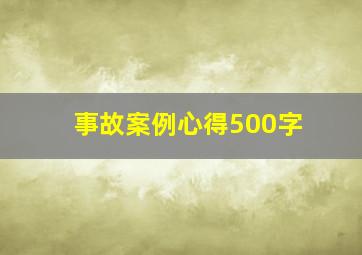 事故案例心得500字